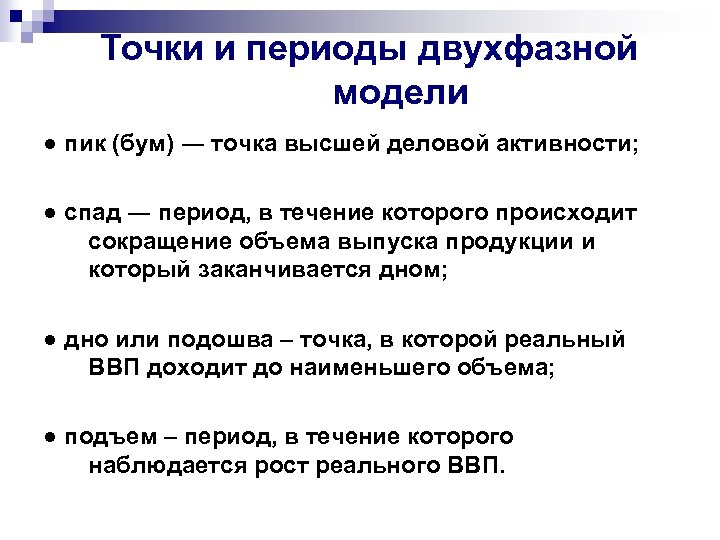 Точки и периоды двухфазной модели

● пик (бум) — точка высшей деловой активности;

● спад — период, в течение которого происходит сокращение объема выпуска продукции и который заканчивается дном;

● дно или подошва – точка, в которой реальный ВВП доходит до наименьшего объема;

● подъем – период, в течение которого наблюдается рост реального ВВП.